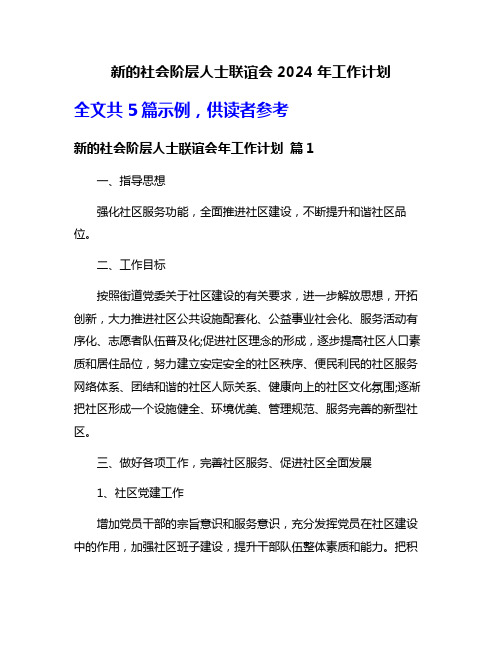 新的社会阶层人士联谊会 2024 年工作计划

全文共 5 篇示例，供读者参考

新的社会阶层人士联谊会年工作计划 篇 1

一、指导思想

强化社区服务功能，全面推进社区建设，不断提升和谐社区品位。

二、工作目标

按照街道党委关于社区建设的有关要求，进一步解放思想，开拓创新，大力推进社区公共设施配套化、公益事业社会化、服务活动有序化、志愿者队伍普及化;促进社区理念的形成，逐步提高社区人口素质和居住品位，努力建立安定安全的社区秩序、便民利民的社区服务网络体系、团结和谐的社区人际关系、健康向上的社区文化氛围;逐渐把社区形成一个设施健全、环境优美、管理规范、服务完善的新型社区。

三、做好各项工作，完善社区服务、促进社区全面发展

1、社区党建工作

增加党员干部的宗旨意识和服务意识，充分发挥党员在社区建设中的作用，加强社区班子建设，提升干部队伍整体素质和能力。把积